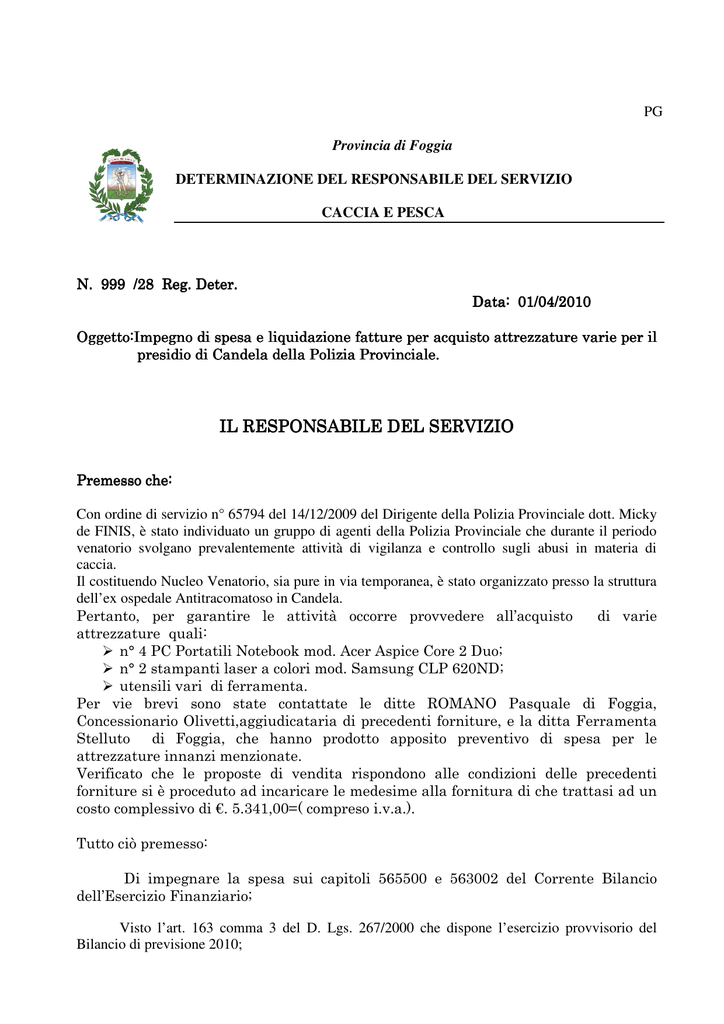 PG

Provincia di Foggia

DETERMINAZIONE DEL RESPONSABILE DEL SERVIZIO

CACCIA E PESCA

N. 999 /28 Reg. Deter.

Data: 01/04/2010

Oggetto:Impegno di spesa e liquidazione fatture per acquisto attrezzature varie per il presidio di Candela della Polizia Provinciale.

IL RESPONSABILE DEL SERVIZIO

Premesso che:

Con ordine di servizio n° 65794 del 14/12/2009 del Dirigente della Polizia Provinciale dott. Micky de FINIS, è stato individuato un gruppo di agenti della Polizia Provinciale che durante il periodo venatorio svolgano prevalentemente attività di vigilanza e controllo sugli abusi in materia di caccia.
Il costituendo Nucleo Venatorio, sia pure in via temporanea, è stato organizzato presso la struttura dell'ex ospedale Antitracomatoso in Candela.
Pertanto, per garantire le attività occorre provvedere all'acquisto di varie attrezzature quali:
➢ n° 4 PC Portatili Notebook mod. Acer Aspice Core 2 Duo;
➢ n° 2 stampanti laser a colori mod. Samsung CLP 620ND;
➢ utensili vari di ferramenta.
Per vie brevi sono state contattate le ditte ROMANO Pasquale di Foggia, Concessionario Olivetti,aggiudicataria di precedenti forniture, e la ditta Ferramenta Stelluto di Foggia, che hanno prodotto apposito preventivo di spesa per le attrezzature innanzi menzionate.
Verificato che le proposte di vendita rispondono alle condizioni delle precedenti forniture si è proceduto ad incaricare le medesime alla fornitura di che trattasi ad un costo complessivo di €. 5.341,00=( compreso i.v.a.).

Tutto ciò premesso:

Di impegnare la spesa sui capitoli 565500 e 563002 del Corrente Bilancio dell'Esercizio Finanziario;

Visto l'art. 163 comma 3 del D. Lgs. 267/2000 che dispone l'esercizio provvisorio del Bilancio di previsione 2010;